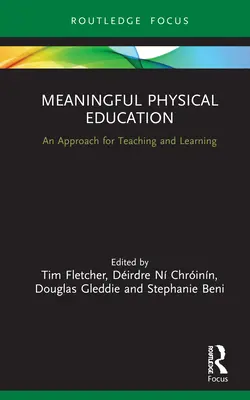 ROUTLEDGE FOCUS

MEANINGFUL PHYSICAL EDUCATION

An Approach for Teaching and Learning

Edited by
Tim Fletcher, Déirdre Ní Chróinín, Douglas Gleddie and Stephanie Beni

ROUTLEDGE
Focus